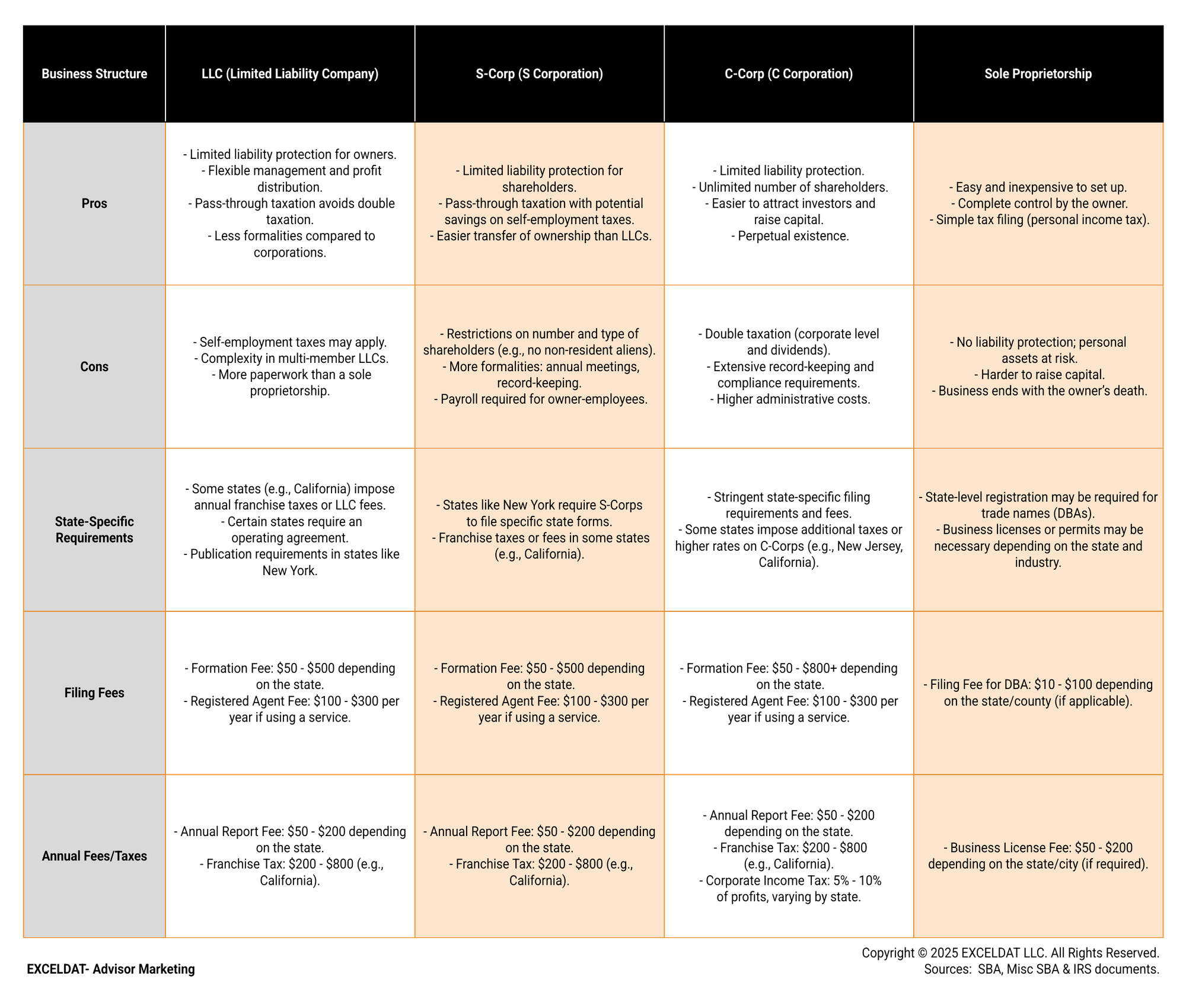 | Business Structure | LLC (Limited Liability Company) | S-Corp (S Corporation) | C-Corp (C Corporation) | Sole Proprietorship |
|---|---|---|---|---|
| Pros | - Limited liability protection for owners. - Flexible management and profit distribution. - Pass-through taxation avoids double taxation. - Less formalities compared to corporations. | - Limited liability protection for shareholders. - Pass-through taxation with potential savings on self-employment taxes. - Easier transfer of ownership than LLCs. | - Limited liability protection. - Unlimited number of shareholders. - Easier to attract investors and raise capital. - Perpetual existence. | - Easy and inexpensive to set up. - Complete control by the owner. - Simple tax filing (personal income tax). |
| Cons | - Self-employment taxes may apply. - Complexity in multi-member LLCs. - More paperwork than a sole proprietorship. | - Restrictions on number and type of shareholders (e.g., no non-resident aliens). - More formalities: annual meetings, record-keeping. - Payroll required for owner-employees. | - Double taxation (corporate level and dividends). - Extensive record-keeping and compliance requirements. - Higher administrative costs. | - No liability protection; personal assets at risk. - Harder to raise capital. - Business ends with the owner's death. |
| State-Specific Requirements | - Some states (e.g., California) impose annual franchise taxes or LLC fees. - Certain states require an operating agreement. - Publication requirements in states like New York. | - States like New York require S-Corps to file specific state forms. - Franchise taxes or fees in some states (e.g., California). | - Stringent state-specific filing requirements and fees. - Some states impose additional taxes or higher rates on C-Corps (e.g., New Jersey, California). | - State-level registration may be required for trade names (DBAs). - Business licenses or permits may be necessary depending on the state and industry. |
| Filing Fees | - Formation Fee: \$50 - \$500 depending on the state. - Registered Agent Fee: \$100 - \$300 per year if using a service. | - Formation Fee: \$50 - \$500 depending on the state. - Registered Agent Fee: \$100 - \$300 per year if using a service. | - Formation Fee: \$50 - \$800+ depending on the state. - Registered Agent Fee: \$100 - \$300 per year if using a service. | - Filing Fee for DBA: \$10 - \$100 depending on the state/county (if applicable). |
| Annual Fees/Taxes | - Annual Report Fee: \$50 - \$200 depending on the state. - Franchise Tax: \$200 - \$800 (e.g., California). | - Annual Report Fee: \$50 - \$200 depending on the state. - Franchise Tax: \$200 - \$800 (e.g., California). | - Annual Report Fee: \$50 - \$200 depending on the state. - Franchise Tax: \$200 - \$800 (e.g., California). - Corporate Income Tax: 5% - 10% of profits, varying by state. | - Business License Fee: \$50 - \$200 depending on the state/city (if required). |

EXCELDAT- Advisor Marketing

Copyright © 2025 EXCELDAT LLC. All Rights Reserved.
Sources: SBA, Misc SBA & IRS documents.